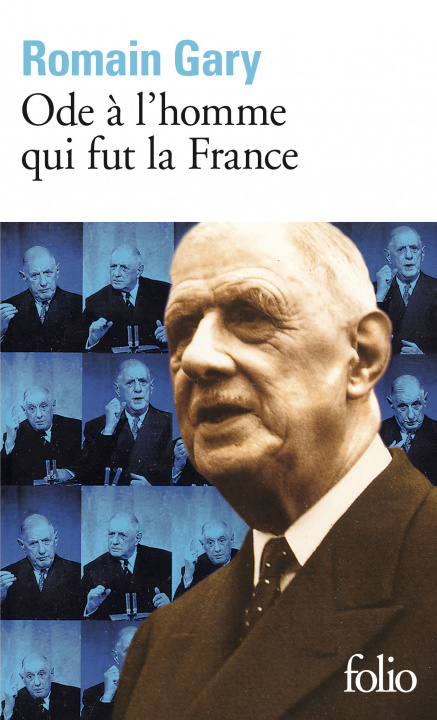 Romain Gary
Ode à l'homme qui fut la France

folio